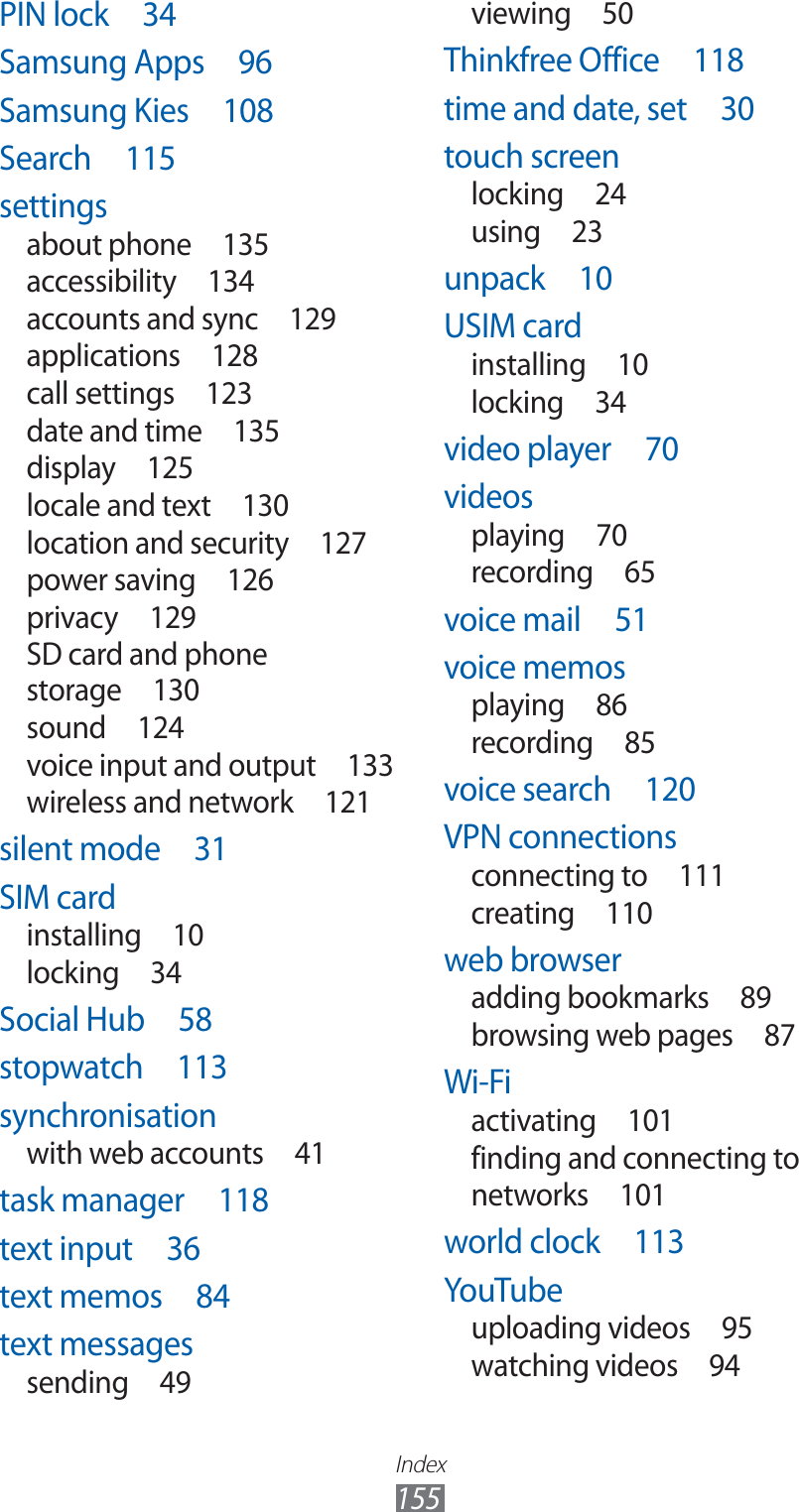 PIN lock 34

Samsung Apps 96

Samsung Kies 108

Search 115

settings
about phone 135
accessibility 134
accounts and sync 129
applications 128
call settings 123
date and time 135
display 125
locale and text 130
location and security 127
power saving 126
privacy 129
SD card and phone storage 130
sound 124
voice input and output 133
wireless and network 121

silent mode 31

SIM card
installing 10
locking 34

Social Hub 58

stopwatch 113

synchronisation
with web accounts 41

task manager 118

text input 36

text memos 84

text messages
sending 49
viewing 50

Thinkfree Office 118

time and date, set 30

touch screen
locking 24
using 23

unpack 10

USIM card
installing 10
locking 34

video player 70

videos
playing 70
recording 65

voice mail 51

voice memos
playing 86
recording 85

voice search 120

VPN connections
connecting to 111
creating 110

web browser
adding bookmarks 89
browsing web pages 87

Wi-Fi
activating 101
finding and connecting to networks 101

world clock 113

YouTube
uploading videos 95
watching videos 94

Index
155